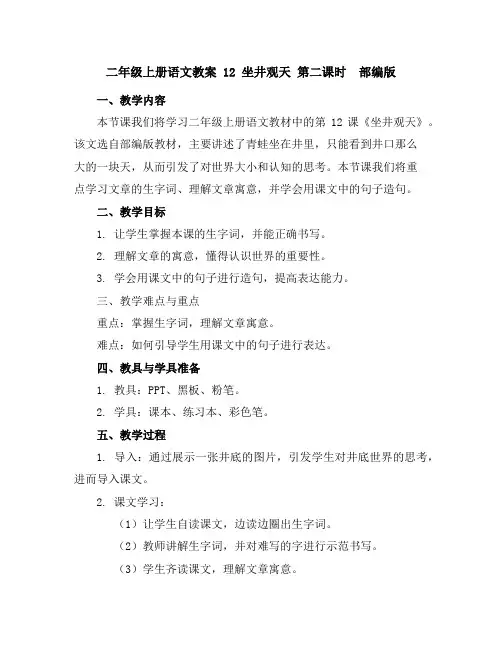 二年级上册语文教案 12 坐井观天 第二课时 部编版

一、教学内容

本节课我们将学习二年级上册语文教材中的第 12 课《坐井观天》。该文选自部编版教材，主要讲述了青蛙坐在井里，只能看到井口那么大的一块天，从而引发了对世界大小和认知的思考。本节课我们将重点学习文章的生字词、理解文章寓意，并学会用课文中的句子造句。

二、教学目标

1. 让学生掌握本课的生字词，并能正确书写。

2. 理解文章的寓意，懂得认识世界的重要性。

3. 学会用课文中的句子进行造句，提高表达能力。

三、教学难点与重点

重点：掌握生字词，理解文章寓意。

难点：如何引导学生用课文中的句子进行表达。

四、教具与学具准备

1. 教具：PPT、黑板、粉笔。

2. 学具：课本、练习本、彩色笔。

五、教学过程

1. 导入：通过展示一张井底的图片，引发学生对井底世界的思考，进而导入课文。

2. 课文学习：

（1）让学生自读课文，边读边圈出生字词。

（2）教师讲解生字词，并对难写的字进行示范书写。

（3）学生齐读课文，理解文章寓意。